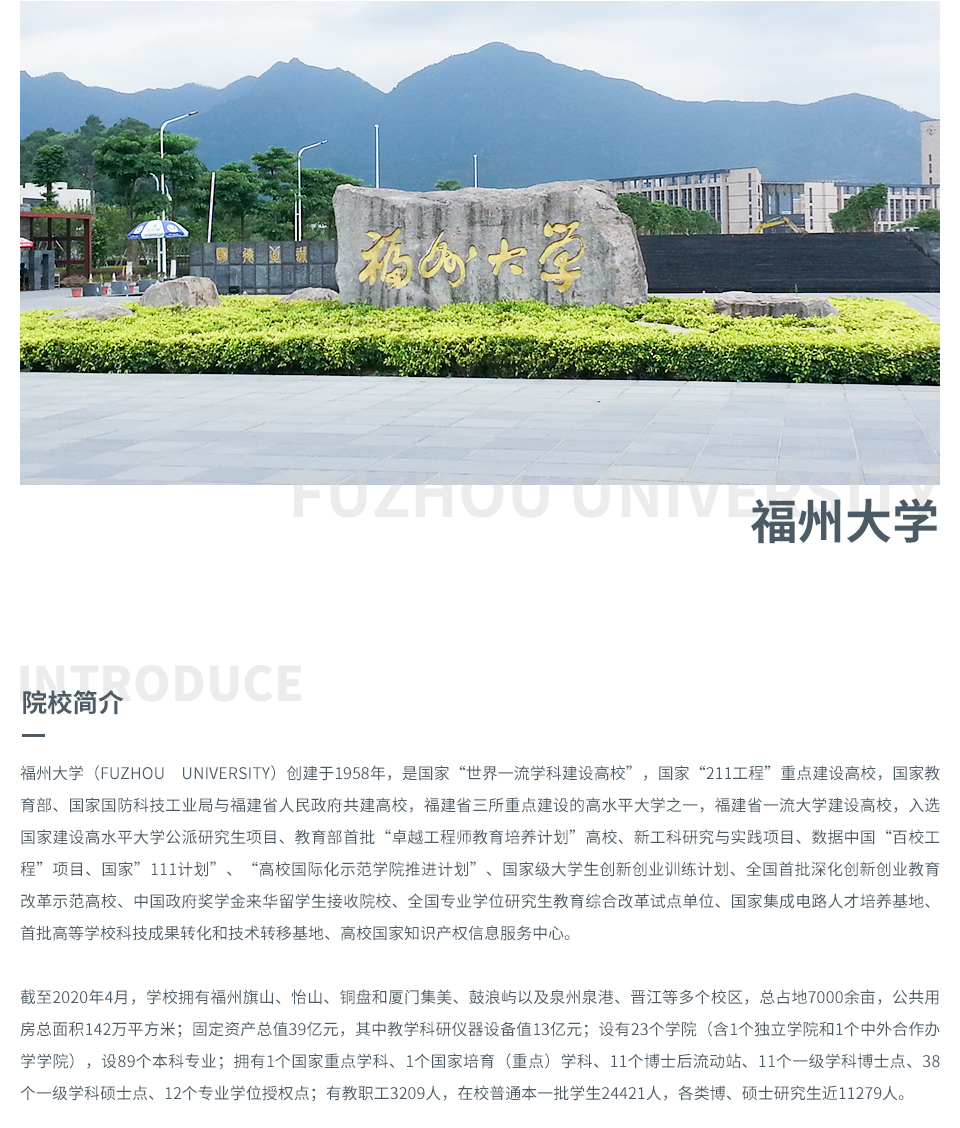 福州大学

FUZHOU UNIVERSITY

福州大学

INTRODUCE

院校简介

福州大学（FUZHOU UNIVERSITY）创建于1958年，是国家“世界一流学科建设高校”，国家“211工程”重点建设高校，国家教育部、国家国防科技工业局与福建省人民政府共建高校，福建省三所重点建设的高水平大学之一，福建省一流大学建设高校，入选国家建设高水平大学公派研究生项目、教育部首批“卓越工程师教育培养计划”高校、新工科研究与实践项目、数据中国“百校工程”项目、国家”111计划”、“高校国际化示范学院推进计划”、国家级大学生创新创业训练计划、全国首批深化创新创业教育改革示范高校、中国政府奖学金来华留学生接收院校、全国专业学位研究生教育综合改革试点单位、国家集成电路人才培养基地、首批高等学校科技成果转化和技术转移基地、高校国家知识产权信息服务中心。

截至2020年4月，学校拥有福州旗山、怡山、铜盘和厦门集美、鼓浪屿以及泉州泉港、晋江等多个校区，总占地7000余亩，公共用房总面积142万平方米；固定资产总值39亿元，其中教学科研仪器设备值13亿元；设有23个学院（含1个独立学院和1个中外合作办学学院），设89个本科专业；拥有1个国家重点学科、1个国家培育（重点）学科、11个博士后流动站、11个一级学科博士点、38个一级学科硕士点、12个专业学位授权点；有教职工3209人，在校普通本一批学生24421人，各类博、硕士研究生近11279人。